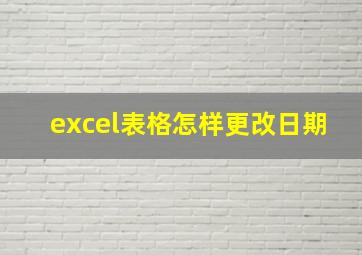 excel表格怎样更改日期